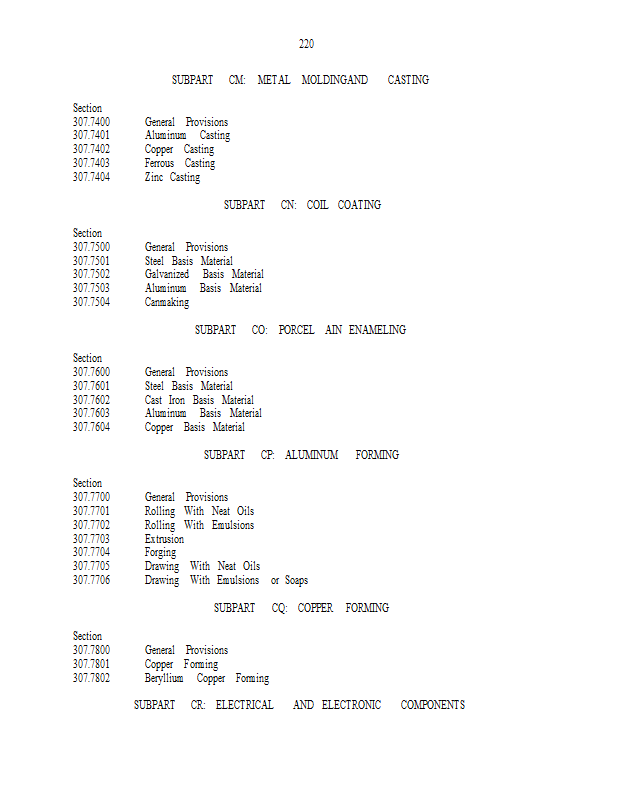 220

SUBPART CM: METAL MOLDINGAND CASTING

Section
307.7400 General Provisions
307.7401 Aluminum Casting
307.7402 Copper Casting
307.7403 Ferrous Casting
307.7404 Zinc Casting

SUBPART CN: COIL COATING

Section
307.7500 General Provisions
307.7501 Steel Basis Material
307.7502 Galvanized Basis Material
307.7503 Aluminum Basis Material
307.7504 Canmaking

SUBPART CO: PORCEL AIN ENAMELING

Section
307.7600 General Provisions
307.7601 Steel Basis Material
307.7602 Cast Iron Basis Material
307.7603 Aluminum Basis Material
307.7604 Copper Basis Material

SUBPART CP: ALUMINUM FORMING

Section
307.7700 General Provisions
307.7701 Rolling With Neat Oils
307.7702 Rolling With Emulsions
307.7703 Extrusion
307.7704 Forging
307.7705 Drawing With Neat Oils
307.7706 Drawing With Emulsions or Soaps

SUBPART CQ: COPPER FORMING

Section
307.7800 General Provisions
307.7801 Copper Forming
307.7802 Beryllium Copper Forming

SUBPART CR: ELECTRICAL AND ELECTRONIC COMPONENTS